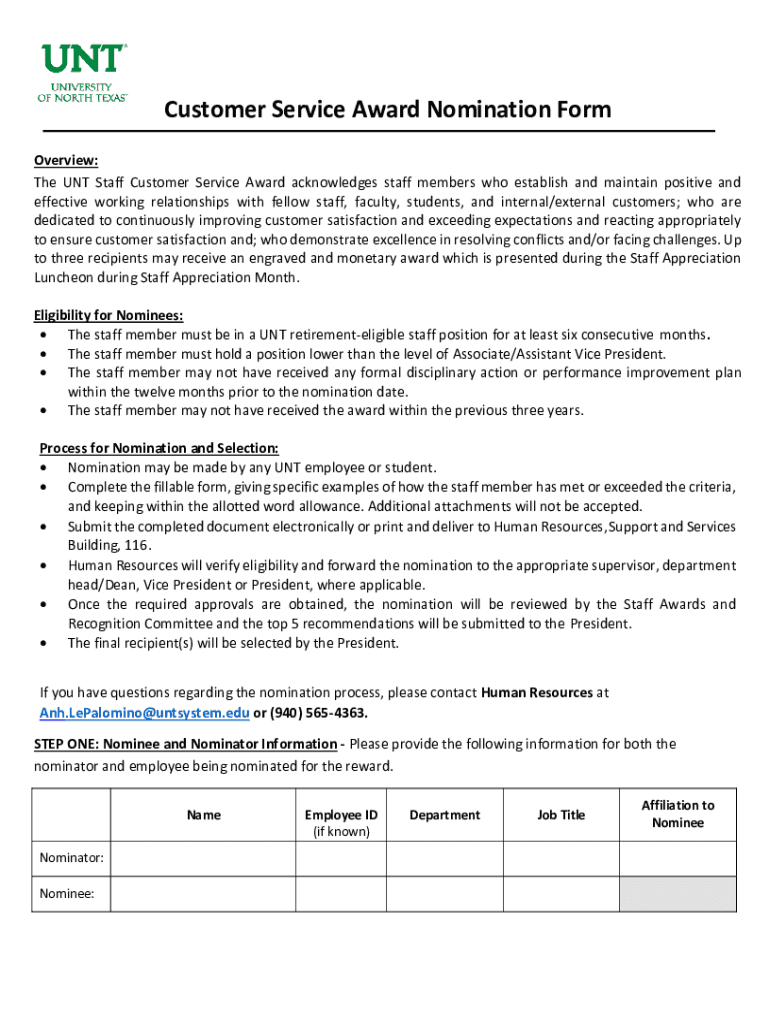 UNT
UNIVERSITY
OF NORTH TEXAS

Customer Service Award Nomination Form

Overview:
The UNT Staff Customer Service Award acknowledges staff members who establish and maintain positive and effective working relationships with fellow staff, faculty, students, and internal/external customers; who are dedicated to continuously improving customer satisfaction and exceeding expectations and reacting appropriately to ensure customer satisfaction and; who demonstrate excellence in resolving conflicts and/or facing challenges. Up to three recipients may receive an engraved and monetary award which is presented during the Staff Appreciation Luncheon during Staff Appreciation Month.

Eligibility for Nominees:
• The staff member must be in a UNT retirement-eligible staff position for at least six consecutive months.
• The staff member must hold a position lower than the level of Associate/Assistant Vice President.
• The staff member may not have received any formal disciplinary action or performance improvement plan within the twelve months prior to the nomination date.
• The staff member may not have received the award within the previous three years.

Process for Nomination and Selection:
• Nomination may be made by any UNT employee or student.
• Complete the fillable form, giving specific examples of how the staff member has met or exceeded the criteria, and keeping within the allotted word allowance. Additional attachments will not be accepted.
• Submit the completed document electronically or print and deliver to Human Resources, Support and Services Building, 116.
• Human Resources will verify eligibility and forward the nomination to the appropriate supervisor, department head/Dean, Vice President or President, where applicable.
• Once the required approvals are obtained, the nomination will be reviewed by the Staff Awards and Recognition Committee and the top 5 recommendations will be submitted to the President.
• The final recipient(s) will be selected by the President.

If you have questions regarding the nomination process, please contact Human Resources at Anh.LePalomino@untsystem.edu or (940) 565-4363.

STEP ONE: Nominee and Nominator Information - Please provide the following information for both the nominator and employee being nominated for the reward.

| | Name | Employee ID (if known) | Department | Job Title | Affiliation to Nominee |
|---|---|---|---|---|---|
| Nominator: | | | | | |
| Nominee: | | | | | |